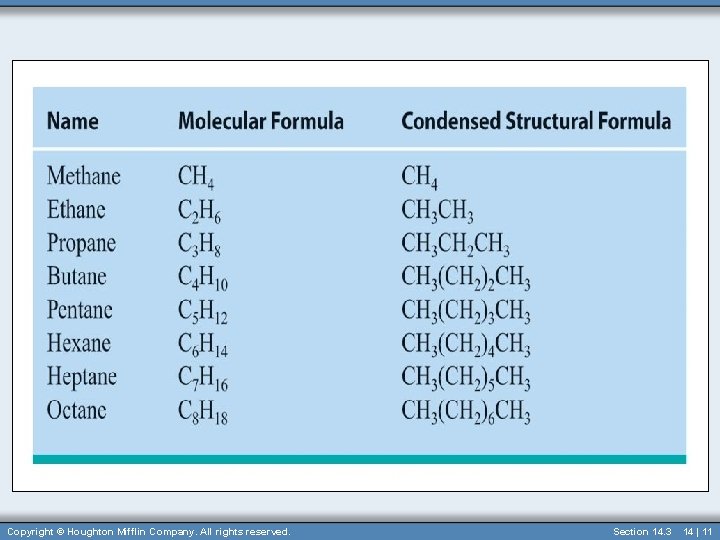 | Name | Molecular Formula | Condensed Structural Formula |
|---|---|---|
| Methane | $CH_4$ | $CH_4$ |
| Ethane | $C_2H_6$ | $CH_3CH_3$ |
| Propane | $C_3H_8$ | $CH_3CH_2CH_3$ |
| Butane | $C_4H_{10}$ | $CH_3(CH_2)_2CH_3$ |
| Pentane | $C_5H_{12}$ | $CH_3(CH_2)_3CH_3$ |
| Hexane | $C_6H_{14}$ | $CH_3(CH_2)_4CH_3$ |
| Heptane | $C_7H_{16}$ | $CH_3(CH_2)_5CH_3$ |
| Octane | $C_8H_{18}$ | $CH_3(CH_2)_6CH_3$ |

Copyright © Houghton Mifflin Company. All rights reserved.

Section 14.3 14 | 11